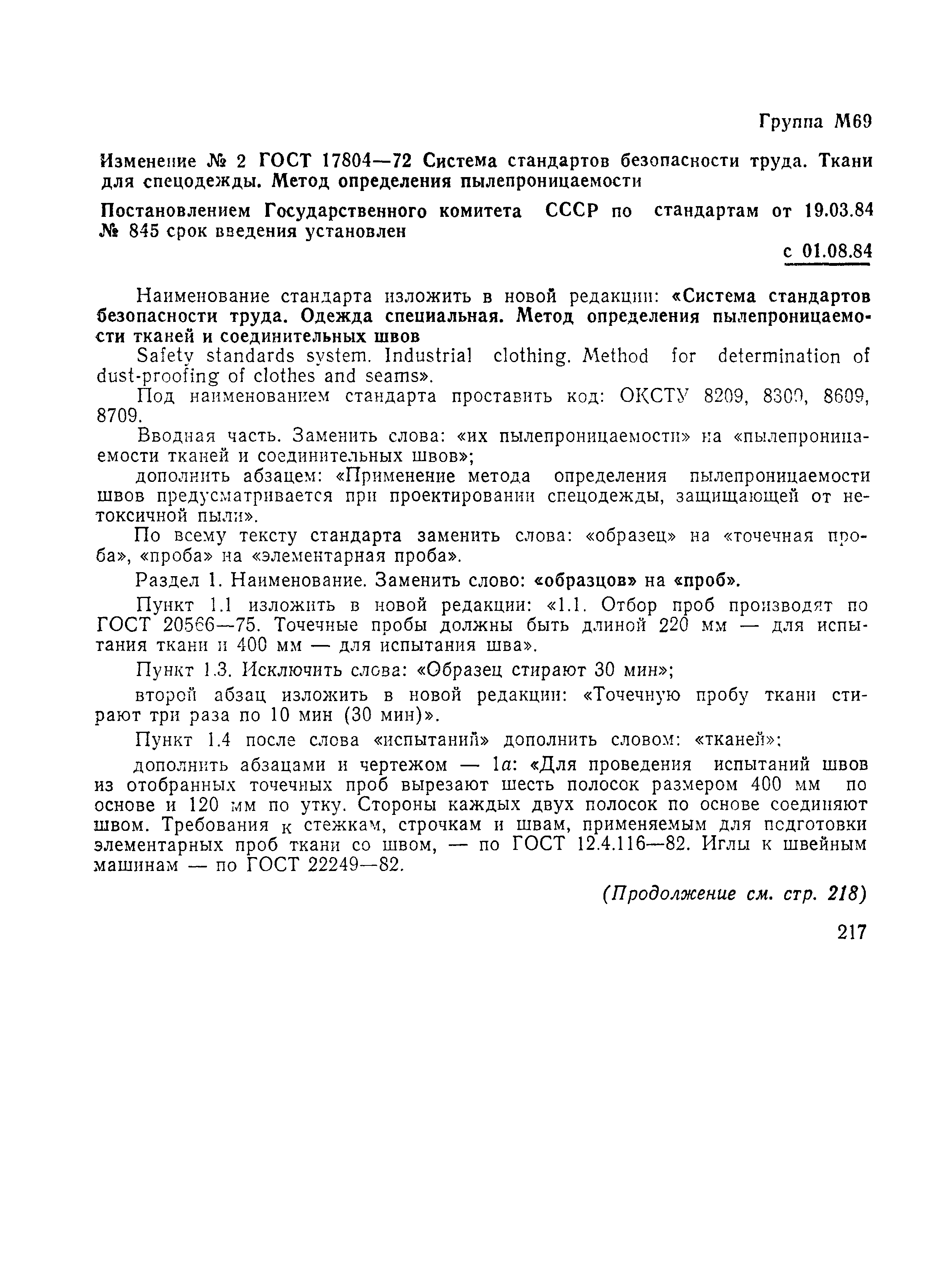 Группа М69

Изменение № 2 ГОСТ 17804—72 Система стандартов безопасности труда. Ткани для спецодежды. Метод определения пылепроницаемости

Постановлением Государственного комитета СССР по стандартам от 19.03.84 № 845 срок введения установлен

с 01.08.84

Наименование стандарта изложить в новой редакции: «Система стандартов безопасности труда. Одежда специальная. Метод определения пылепроницаемости тканей и соединительных швов

Safety standards system. Industrial clothing. Method for determination of dust-proofing of clothes and seams».

Под наименованием стандарта проставить код: ОКСТУ 8209, 8300, 8609, 8709.

Вводная часть. Заменить слова: «их пылепроницаемости» на «пылепроницаемости тканей и соединительных швов»;

дополнить абзацем: «Применение метода определения пылепроницаемости швов предусматривается при проектировании спецодежды, защищающей от нетоксичной пыли».

По всему тексту стандарта заменить слова: «образец» на «точечная проба», «проба» на «элементарная проба».

Раздел 1. Наименование. Заменить слово: «образцов» на «проб».

Пункт 1.1 изложить в новой редакции: «1.1. Отбор проб производят по ГОСТ 20566—75. Точечные пробы должны быть длиной 220 мм — для испытания ткани и 400 мм — для испытания шва».

Пункт 1.3. Исключить слова: «Образец стирают 30 мин»;

второй абзац изложить в новой редакции: «Точечную пробу ткани стирают три раза по 10 мин (30 мин)».

Пункт 1.4 после слова «испытаний» дополнить словом: «тканей»;

дополнить абзацами и чертежом — 1а: «Для проведения испытаний швов из отобранных точечных проб вырезают шесть полосок размером 400 мм по основе и 120 мм по утку. Стороны каждых двух полосок по основе соединяют швом. Требования к стежкам, строчкам и швам, применяемым для подготовки элементарных проб ткани со швом, — по ГОСТ 12.4.116—82. Иглы к швейным машинам — по ГОСТ 22249—82.

(Продолжение см. стр. 218)

217